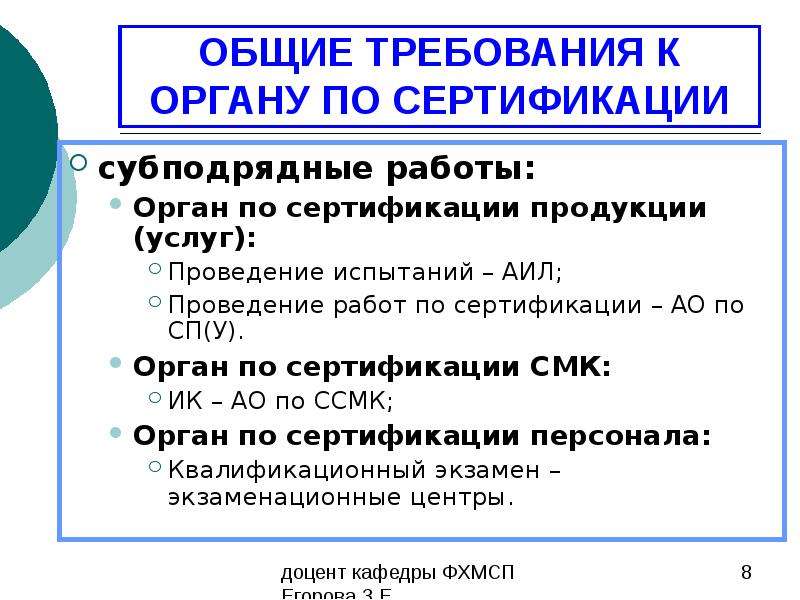 ОБЩИЕ ТРЕБОВАНИЯ К ОРГАНУ ПО СЕРТИФИКАЦИИ

субподрядные работы:

Орган по сертификации продукции (услуг):

Проведение испытаний – АИЛ;

Проведение работ по сертификации – АО по СП(У).

Орган по сертификации СМК:

ИК – АО по ССМК;

Орган по сертификации персонала:

Квалификационный экзамен – экзаменационные центры.

доцент кафедры ФХМСП Егорова З.Е.

8